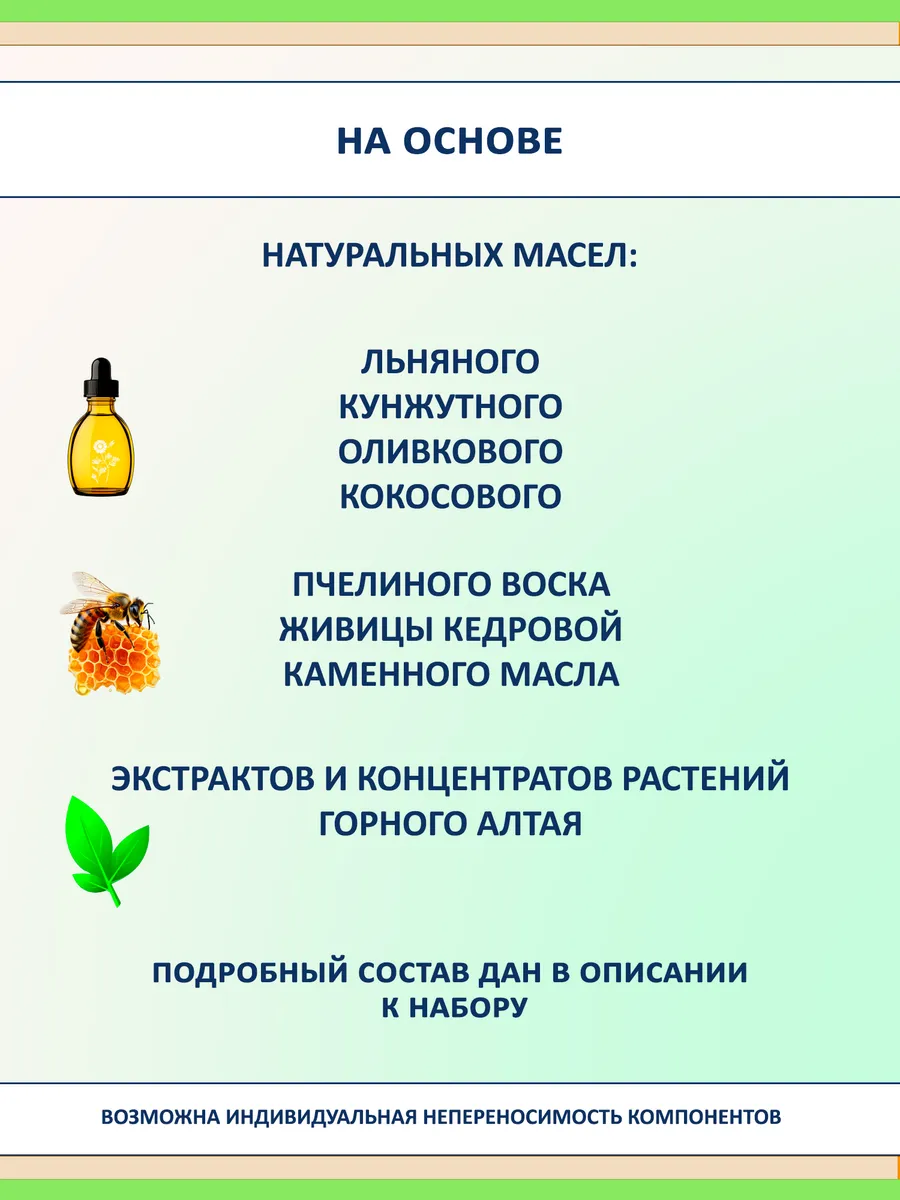 НА ОСНОВЕ

НАТУРАЛЬНЫХ МАСЕЛ:

ЛЬНЯНОГО
КУНЖУТНОГО
ОЛИВКОВОГО
КОКОСОВОГО

ПЧЕЛИНОГО ВОСКА
ЖИВИЦЫ КЕДРОВОЙ
КАМЕННОГО МАСЛА

ЭКСТРАКТОВ И КОНЦЕНТРАТОВ РАСТЕНИЙ
ГОРНОГО АЛТАЯ

ПОДРОБНЫЙ СОСТАВ ДАН В ОПИСАНИИ
К НАБОРУ

ВОЗМОЖНА ИНДИВИДУАЛЬНАЯ НЕПЕРЕНОСИМОСТЬ КОМПОНЕНТОВ